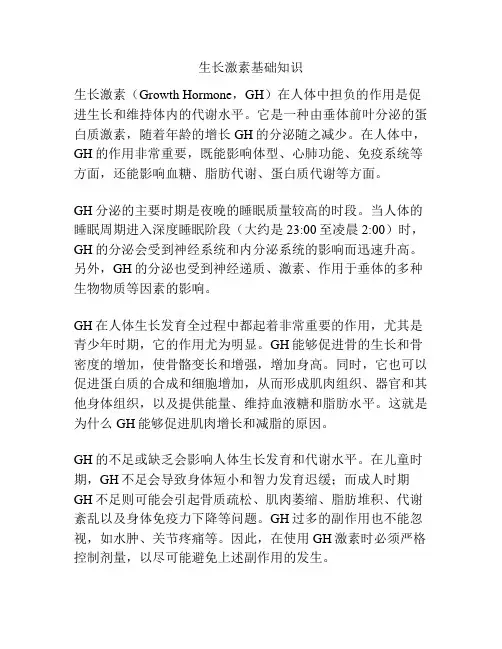 生长激素基础知识

生长激素（Growth Hormone，GH）在人体中担负的作用是促进生长和维持体内的代谢水平。它是一种由垂体前叶分泌的蛋白质激素，随着年龄的增长 GH 的分泌随之减少。在人体中，GH 的作用非常重要，既能影响体型、心肺功能、免疫系统等方面，还能影响血糖、脂肪代谢、蛋白质代谢等方面。

GH 分泌的主要时期是夜晚的睡眠质量较高的时段。当人体的睡眠周期进入深度睡眠阶段（大约是 23:00 至凌晨 2:00）时，GH 的分泌会受到神经系统和内分泌系统的影响而迅速升高。另外，GH 的分泌也受到神经递质、激素、作用于垂体的多种生物物质等因素的影响。

GH 在人体生长发育全过程中都起着非常重要的作用，尤其是青少年时期，它的作用尤为明显。GH 能够促进骨的生长和骨密度的增加，使骨骼变长和增强，增加身高。同时，它也可以促进蛋白质的合成和细胞增加，从而形成肌肉组织、器官和其他身体组织，以及提供能量、维持血液糖和脂肪水平。这就是为什么 GH 能够促进肌肉增长和减脂的原因。

GH 的不足或缺乏会影响人体生长发育和代谢水平。在儿童时期，GH 不足会导致身体短小和智力发育迟缓；而成人时期 GH 不足则可能会引起骨质疏松、肌肉萎缩、脂肪堆积、代谢紊乱以及身体免疫力下降等问题。GH 过多的副作用也不能忽视，如水肿、关节疼痛等。因此，在使用 GH 激素时必须严格控制剂量，以尽可能避免上述副作用的发生。